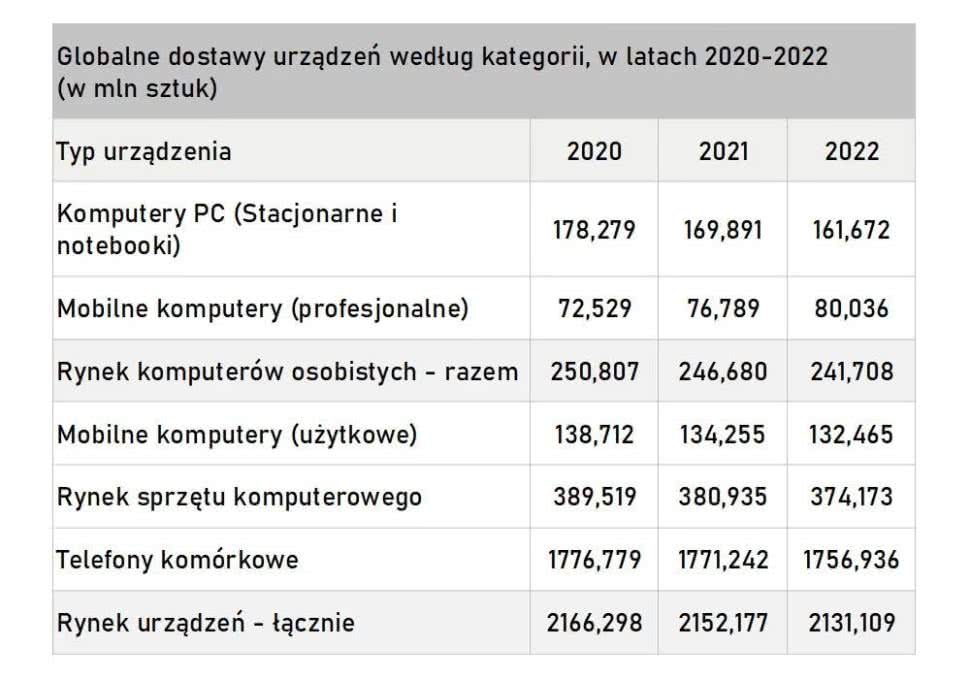 Globalne dostawy urządzeń według kategorii, w latach 2020-2022 (w mln sztuk)

| Typ urządzenia | 2020 | 2021 | 2022 |
|---|---|---|---|
| Komputery PC (Stacjonarne i notebooki) | 178,279 | 169,891 | 161,672 |
| Mobilne komputery (profesjonalne) | 72,529 | 76,789 | 80,036 |
| Rynek komputerów osobistych - razem | 250,807 | 246,680 | 241,708 |
| Mobilne komputery (użytkowe) | 138,712 | 134,255 | 132,465 |
| Rynek sprzętu komputerowego | 389,519 | 380,935 | 374,173 |
| Telefony komórkowe | 1776,779 | 1771,242 | 1756,936 |
| Rynek urządzeń - łącznie | 2166,298 | 2152,177 | 2131,109 |